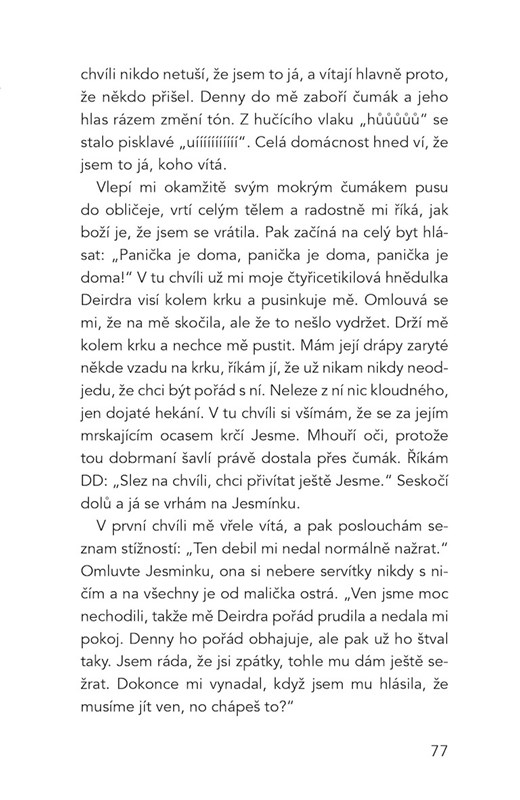 chvíli nikdo netuší, že jsem to já, a vítají hlavně proto, že někdo přišel. Denny do mě zaboří čumák a jeho hlas rázem změní tón. Z hučícího vlaku „hůůůůů“ se stalo pisklavé „uíííííííííí“. Celá domácnost hned ví, že jsem to já, koho vítá.

Vlepí mi okamžitě svým mokrým čumákem pusu do obličeje, vrtí celým tělem a radostně mi říká, jak boží je, že jsem se vrátila. Pak začíná na celý byt hlásat: „Panička je doma, panička je doma, panička je doma!“ V tu chvíli už mi moje čtyřicetikilová hnědulka Deirdra visí kolem krku a pusinkuje mě. Omlouvá se mi, že na mě skočila, ale že to nešlo vydržet. Drží mě kolem krku a nechce mě pustit. Mám její drápy zaryté někde vzadu na krku, říkám jí, že už nikam nikdy neodjedu, že chci být pořád s ní. Neleze z ní nic kloudného, jen dojaté hekání. V tu chvíli si všímám, že se za jejím mrskajícím ocasem krčí Jesme. Mhouří oči, protože tou dobrmaní šavlí právě dostala přes čumák. Říkám DD: „Slez na chvíli, chci přivítat ještě Jesme.“ Seskočí dolů a já se vrhám na Jesmínku.

V první chvíli mě vřele vítá, a pak poslouchám seznam stížností: „Ten debil mi nedal normálně nažrat.“ Omluvte Jesminku, ona si nebere servítky nikdy s ničím a na všechny je od malička ostrá. „Ven jsme moc nechodili, takže mě Deirdra pořád prudila a nedala mi pokoj. Denny ho pořád obhajuje, ale pak už ho štval taky. Jsem ráda, že jsi zpátky, tohle mu dám ještě sežrat. Dokonce mi vynadal, když jsem mu hlásila, že musíme jít ven, no chápeš to?“

77